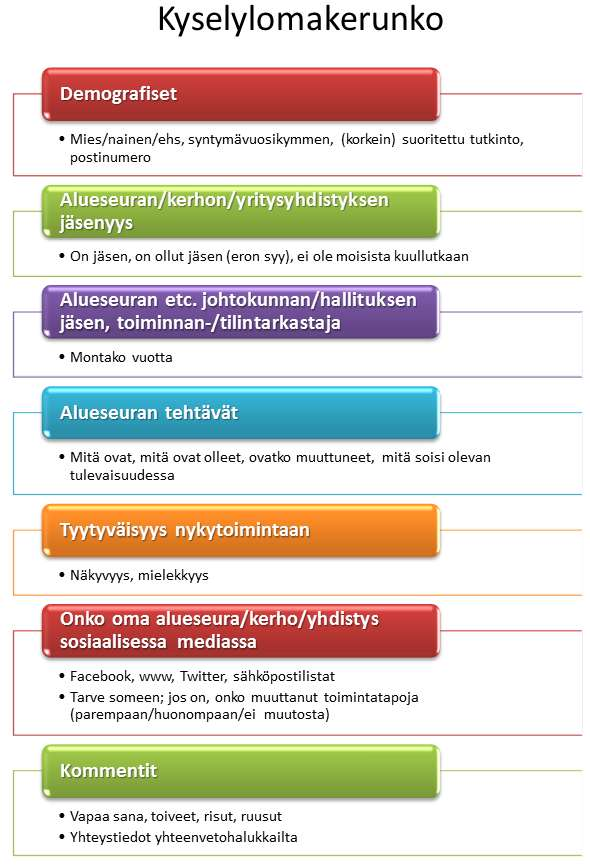 Kyselylomakerunko

Demografiset

• Mies/nainen/ehs, syntymävuosikymmen, (korkein) suoritettu tutkinto, postinumero

Alueseuran/kerhon/yritysyhdistyksen jäsenyys

• On jäsen, on ollut jäsen (eron syy), ei ole moisista kuullutkaan

Alueseuran etc. johtokunnan/hallituksen jäsen, toiminnan-/tilintarkastaja

• Montako vuotta

Alueseuran tehtävät

• Mitä ovat, mitä ovat olleet, ovatko muuttuneet, mitä soisi olevan tulevaisuudessa

Tyytyväisyys nykytoimintaan

• Näkyvyys, mielekkyys

Onko oma alueseura/kerho/yhdistys sosiaalisessa mediassa

• Facebook, www, Twitter, sähköpostilistat
• Tarve someen; jos on, onko muuttanut toimintatapoja (parempaan/huonompaan/ei muutosta)

Kommentit

• Vapaa sana, toiveet, risut, ruusut
• Yhteystiedot yhteenvetohalukkailta